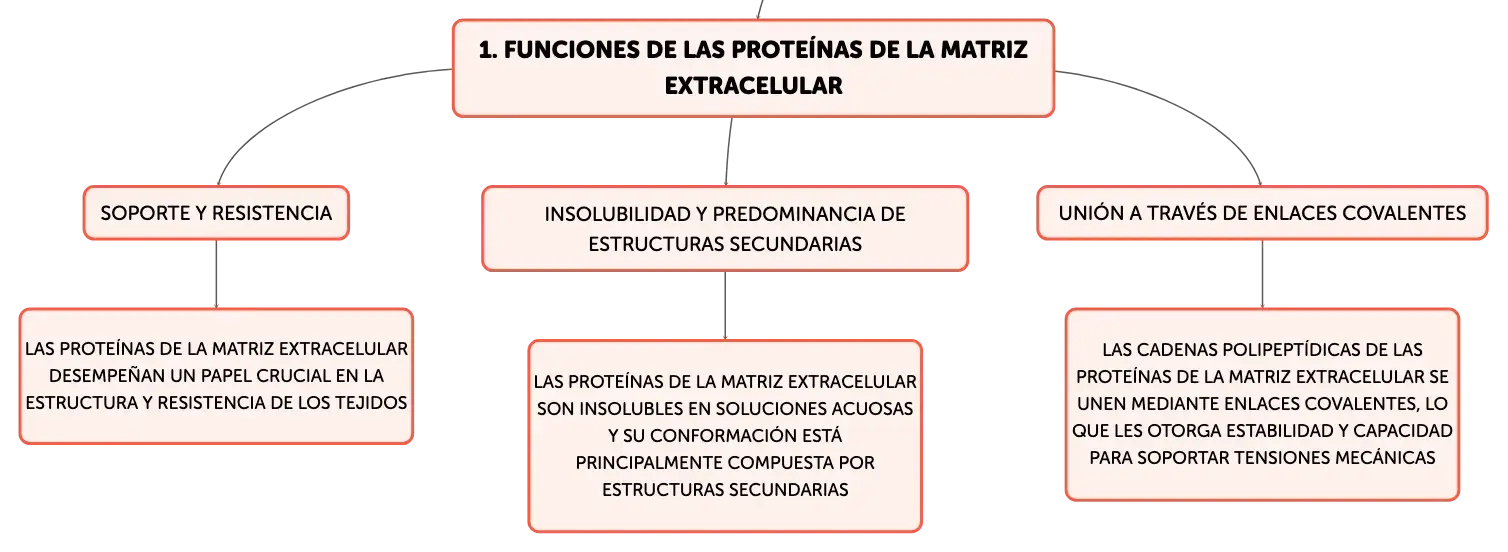 1. FUNCIONES DE LAS PROTEÍNAS DE LA MATRIZ EXTRACELULAR

SOPORTE Y RESISTENCIA

LAS PROTEÍNAS DE LA MATRIZ EXTRACELULAR DESEMPEÑAN UN PAPEL CRUCIAL EN LA ESTRUCTURA Y RESISTENCIA DE LOS TEJIDOS

INSOLUBILIDAD Y PREDOMINANCIA DE ESTRUCTURAS SECUNDARIAS

LAS PROTEÍNAS DE LA MATRIZ EXTRACELULAR SON INSOLUBLES EN SOLUCIONES ACUOSAS Y SU CONFORMACIÓN ESTÁ PRINCIPALMENTE COMPUESTA POR ESTRUCTURAS SECUNDARIAS

UNIÓN A TRAVÉS DE ENLACES COVALENTES

LAS CADENAS POLIPEPTÍDICAS DE LAS PROTEÍNAS DE LA MATRIZ EXTRACELULAR SE UNEN MEDIANTE ENLACES COVALENTES, LO QUE LES OTORGA ESTABILIDAD Y CAPACIDAD PARA SOPORTAR TENSIONES MECÁNICAS